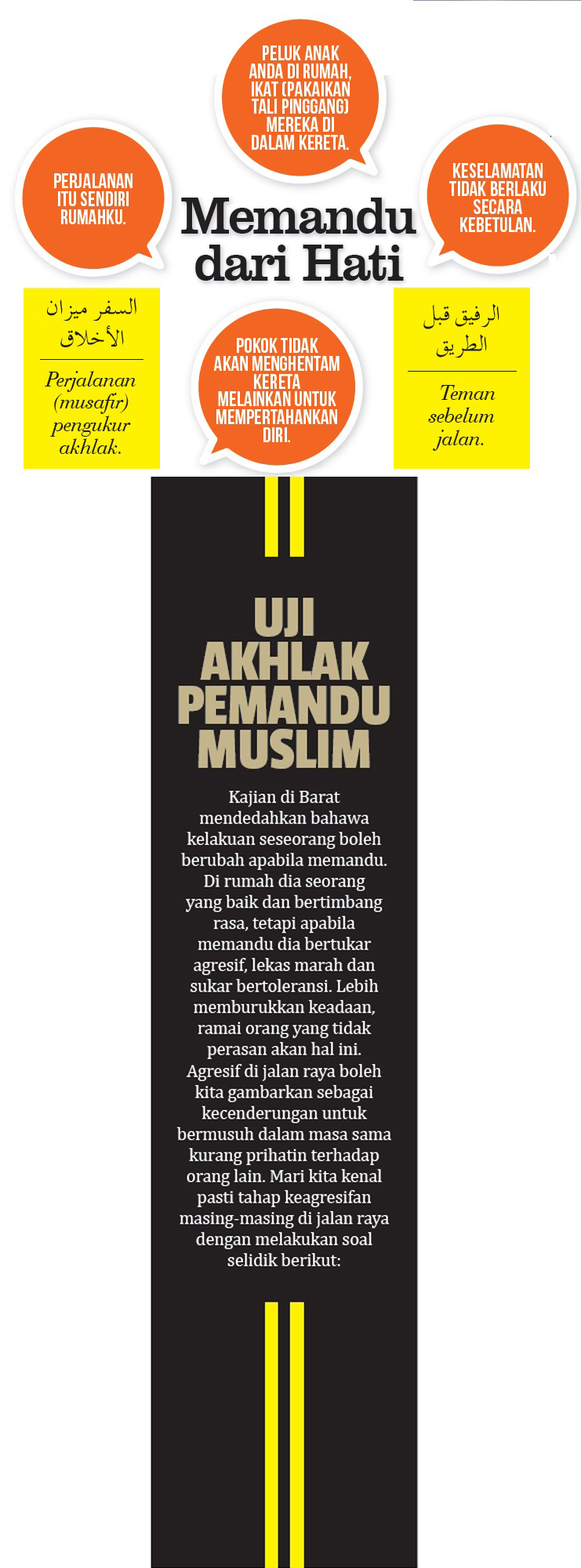 PELUK ANAK ANDA DI RUMAH, IKAT (PAKAIKAN TALI PINGGANG) MEREKA DI DALAM KERETA.

PERJALANAN ITU SENDIRI RUMAHKU.

KESELAMATAN TIDAK BERLAKU SECARA KEBETULAN.

Memandu dari Hati

السفر ميزان الأخلاق

Perjalanan (musafir) pengukur akhlak.

POKOK TIDAK AKAN MENGHENTAM KERETA MELAINKAN UNTUK MEMPERTAHANKAN DIRI.

الرفيق قبل الطريق

Teman sebelum jalan.

UJI AKHLAK PEMANDU MUSLIM

Kajian di Barat mendedahkan bahawa kelakuan seseorang boleh berubah apabila memandu. Di rumah dia seorang yang baik dan bertimbang rasa, tetapi apabila memandu dia bertukar agresif, lekas marah dan sukar bertoleransi. Lebih memburukkan keadaan, ramai orang yang tidak perasan akan hal ini. Agresif di jalan raya boleh kita gambarkan sebagai kecenderungan untuk bermusuh dalam masa sama kurang prihatin terhadap orang lain. Mari kita kenal pasti tahap keagresifan masing-masing di jalan raya dengan melakukan soal selidik berikut: